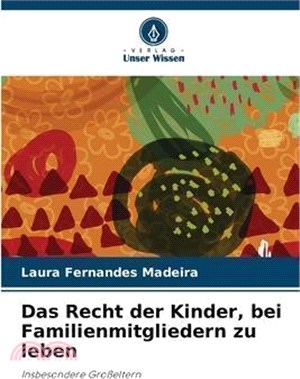 VERLAG
Unser Wissen

Laura Fernandes Madeira

Das Recht der Kinder, bei Familienmitgliedern zu leben

Insbesondere Großeltern